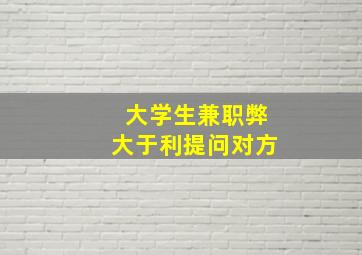 大学生兼职弊
大于利提问对方